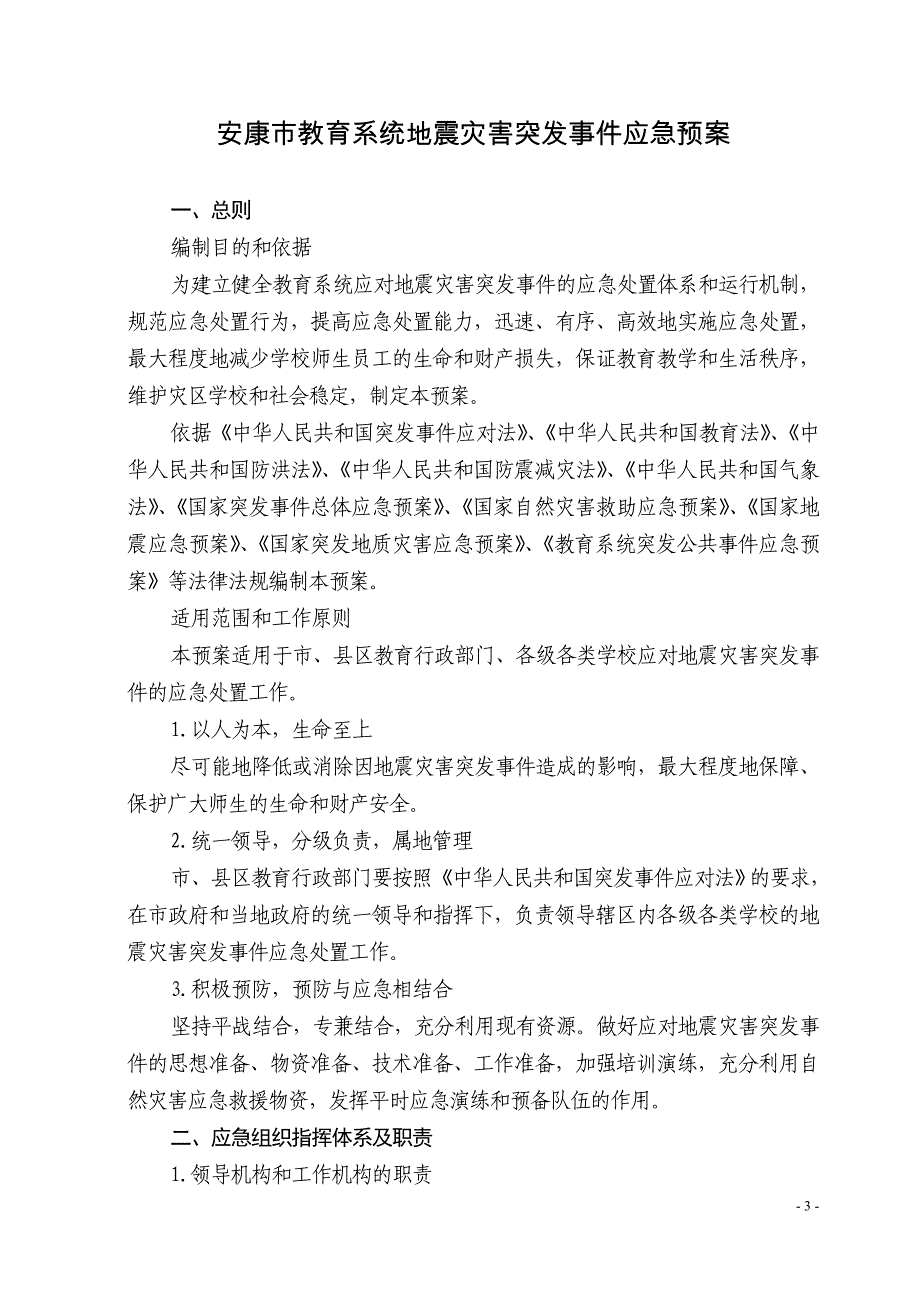 安康市教育系统地震灾害突发事件应急预案

一、总则

编制目的和依据

为建立健全教育系统应对地震灾害突发事件的应急处置体系和运行机制，规范应急处置行为，提高应急处置能力，迅速、有序、高效地实施应急处置，最大程度地减少学校师生员工的生命和财产损失，保证教育教学和生活秩序，维护灾区学校和社会稳定，制定本预案。

依据《中华人民共和国突发事件应对法》、《中华人民共和国教育法》、《中华人民共和国防洪法》、《中华人民共和国防震减灾法》、《中华人民共和国气象法》、《国家突发事件总体应急预案》、《国家自然灾害救助应急预案》、《国家地震应急预案》、《国家突发地质灾害应急预案》、《教育系统突发公共事件应急预案》等法律法规编制本预案。

适用范围和工作原则

本预案适用于市、县区教育行政部门、各级各类学校应对地震灾害突发事件的应急处置工作。

1. 以人为本，生命至上

尽可能地降低或消除因地震灾害突发事件造成的影响，最大程度地保障、保护广大师生的生命和财产安全。

2. 统一领导，分级负责，属地管理

市、县区教育行政部门要按照《中华人民共和国突发事件应对法》的要求，在市政府和当地政府的统一领导和指挥下，负责领导辖区内各级各类学校的地震灾害突发事件应急处置工作。

3. 积极预防，预防与应急相结合

坚持平战结合，专兼结合，充分利用现有资源。做好应对地震灾害突发事件的思想准备、物资准备、技术准备、工作准备，加强培训演练，充分利用自然灾害应急救援物资，发挥平时应急演练和预备队伍的作用。

二、应急组织指挥体系及职责

1. 领导机构和工作机构的职责

- 3 -